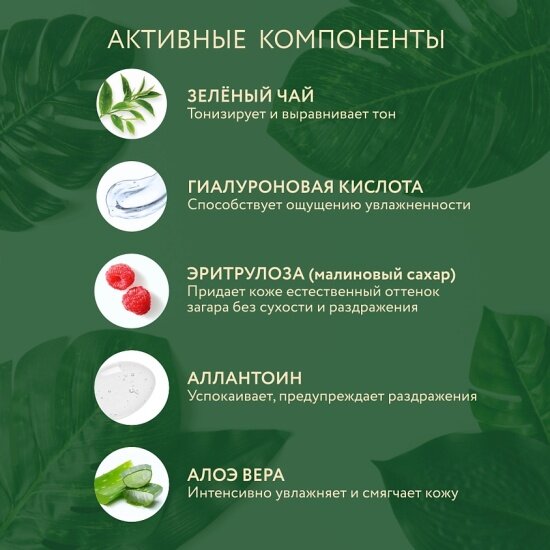 АКТИВНЫЕ КОМПОНЕНТЫ

ЗЕЛЁНЫЙ ЧАЙ
Тонизирует и выравнивает тон

ГИАЛУРОНОВАЯ КИСЛОТА
Способствует ощущению увлажненности

ЭРИТРУЛОЗА (малиновый сахар)
Придает коже естественный оттенок загара без сухости и раздражения

АЛЛАНТОИН
Успокаивает, предупреждает раздражения

АЛОЭ ВЕРА
Интенсивно увлажняет и смягчает кожу